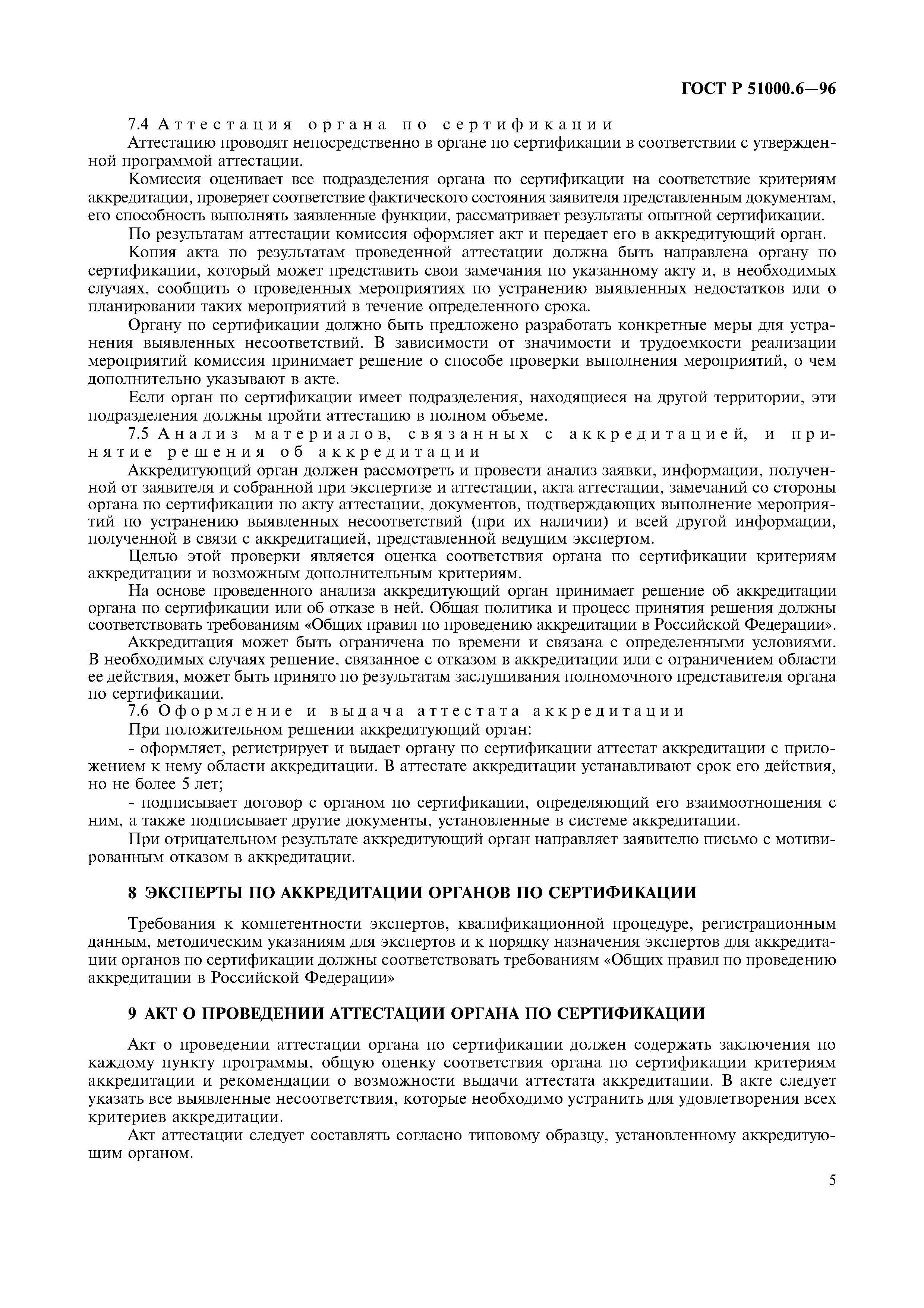 ГОСТ Р 51000.6—96

7.4 Аттестация органа по сертификации

Аттестацию проводят непосредственно в органе по сертификации в соответствии с утвержденной программой аттестации.

Комиссия оценивает все подразделения органа по сертификации на соответствие критериям аккредитации, проверяет соответствие фактического состояния заявителя представленным документам, его способность выполнять заявленные функции, рассматривает результаты опытной сертификации.

По результатам аттестации комиссия оформляет акт и передает его в аккредитующий орган.

Копия акта по результатам проведенной аттестации должна быть направлена органу по сертификации, который может представить свои замечания по указанному акту и, в необходимых случаях, сообщить о проведенных мероприятиях по устранению выявленных недостатков или о планировании таких мероприятий в течение определенного срока.

Органу по сертификации должно быть предложено разработать конкретные меры для устранения выявленных несоответствий. В зависимости от значимости и трудоемкости реализации мероприятий комиссия принимает решение о способе проверки выполнения мероприятий, о чем дополнительно указывают в акте.

Если орган по сертификации имеет подразделения, находящиеся на другой территории, эти подразделения должны пройти аттестацию в полном объеме.

7.5 Анализ материалов, связанных с аккредитацией, и принятие решения об аккредитации

Аккредитующий орган должен рассмотреть и провести анализ заявки, информации, полученной от заявителя и собранной при экспертизе и аттестации, акта аттестации, замечаний со стороны органа по сертификации по акту аттестации, документов, подтверждающих выполнение мероприятий по устранению выявленных несоответствий (при их наличии) и всей другой информации, полученной в связи с аккредитацией, представленной ведущим экспертом.

Целью этой проверки является оценка соответствия органа по сертификации критериям аккредитации и возможным дополнительным критериям.

На основе проведенного анализа аккредитующий орган принимает решение об аккредитации органа по сертификации или об отказе в ней. Общая политика и процесс принятия решения должны соответствовать требованиям «Общих правил по проведению аккредитации в Российской Федерации».

Аккредитация может быть ограничена по времени и связана с определенными условиями. В необходимых случаях решение, связанное с отказом в аккредитации или с ограничением области ее действия, может быть принято по результатам заслушивания полномочного представителя органа по сертификации.

7.6 Оформление и выдача аттестата аккредитации

При положительном решении аккредитующий орган:

- оформляет, регистрирует и выдает органу по сертификации аттестат аккредитации с приложением к нему области аккредитации. В аттестате аккредитации устанавливают срок его действия, но не более 5 лет;

- подписывает договор с органом по сертификации, определяющий его взаимоотношения с ним, а также подписывает другие документы, установленные в системе аккредитации.

При отрицательном результате аккредитующий орган направляет заявителю письмо с мотивированным отказом в аккредитации.

8 ЭКСПЕРТЫ ПО АККРЕДИТАЦИИ ОРГАНОВ ПО СЕРТИФИКАЦИИ

Требования к компетентности экспертов, квалификационной процедуре, регистрационным данным, методическим указаниям для экспертов и к порядку назначения экспертов для аккредитации органов по сертификации должны соответствовать требованиям «Общих правил по проведению аккредитации в Российской Федерации»

9 АКТ О ПРОВЕДЕНИИ АТТЕСТАЦИИ ОРГАНА ПО СЕРТИФИКАЦИИ

Акт о проведении аттестации органа по сертификации должен содержать заключения по каждому пункту программы, общую оценку соответствия органа по сертификации критериям аккредитации и рекомендации о возможности выдачи аттестата аккредитации. В акте следует указать все выявленные несоответствия, которые необходимо устранить для удовлетворения всех критериев аккредитации.

Акт аттестации следует составлять согласно типовому образцу, установленному аккредитующим органом.

5